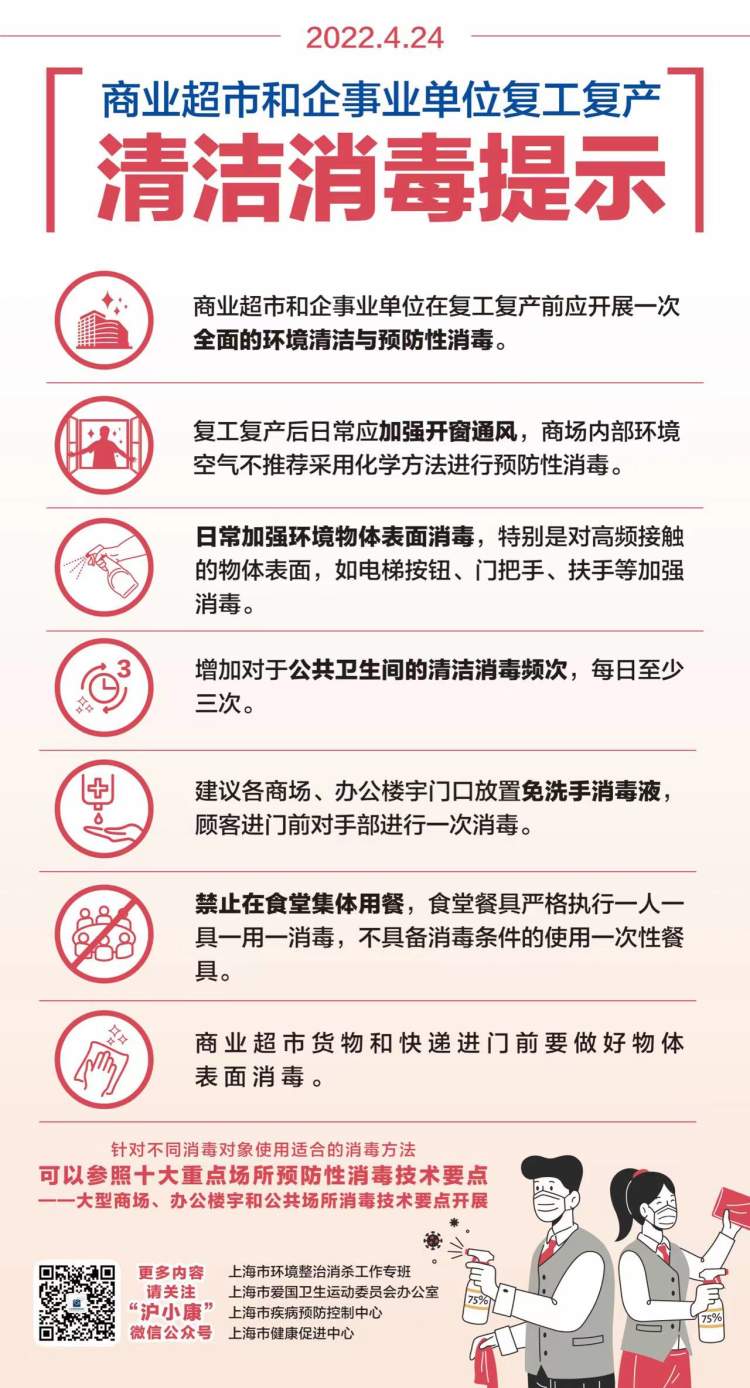 2022.4.24

商业超市和企事业单位复工复产

清洁消毒提示

商业超市和企事业单位在复工复产前应开展一次全面的环境清洁与预防性消毒。

复工复产后日常应加强开窗通风，商场内部环境空气不推荐采用化学方法进行预防性消毒。

日常加强环境物体表面消毒，特别是对高频接触的物体表面，如电梯按钮、门把手、扶手等加强消毒。

3

增加对于公共卫生间的清洁消毒频次，每日至少三次。

建议各商场、办公楼宇门口放置免洗手消毒液，顾客进门前对手部进行一次消毒。

禁止在食堂集体用餐，食堂餐具严格执行一人一具一用一消毒，不具备消毒条件的使用一次性餐具。

商业超市货物和快递进门前要做好物体表面消毒。

针对不同消毒对象使用适合的消毒方法
可以参照十大重点场所预防性消毒技术要点
——大型商场、办公楼宇和公共场所消毒技术要点开展

更多内容
请关注
“沪小康”
微信公众号

上海市环境整治消杀工作专班
上海市爱国卫生运动委员会办公室
上海市疾病预防控制中心
上海市健康促进中心

75%

75%